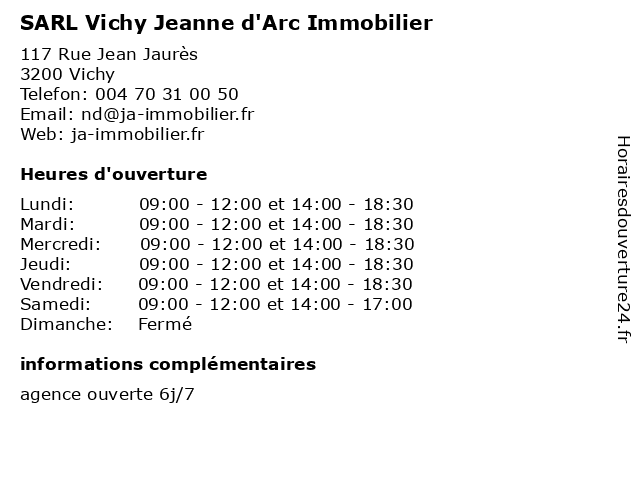 SARL Vichy Jeanne d'Arc Immobilier

117 Rue Jean Jaurès
3200 Vichy
Telefon: 004 70 31 00 50
Email: nd@ja-immobilier.fr
Web: ja-immobilier.fr

Heures d'ouverture

| Lundi: | 09:00 - 12:00 et 14:00 - 18:30 |
|---|---|
| Mardi: | 09:00 - 12:00 et 14:00 - 18:30 |
| Mercredi: | 09:00 - 12:00 et 14:00 - 18:30 |
| Jeudi: | 09:00 - 12:00 et 14:00 - 18:30 |
| Vendredi: | 09:00 - 12:00 et 14:00 - 18:30 |
| Samedi: | 09:00 - 12:00 et 14:00 - 17:00 |
| Dimanche: | Fermé |

informations complémentaires

agence ouverte 6j/7

Horairesdouverture24.fr